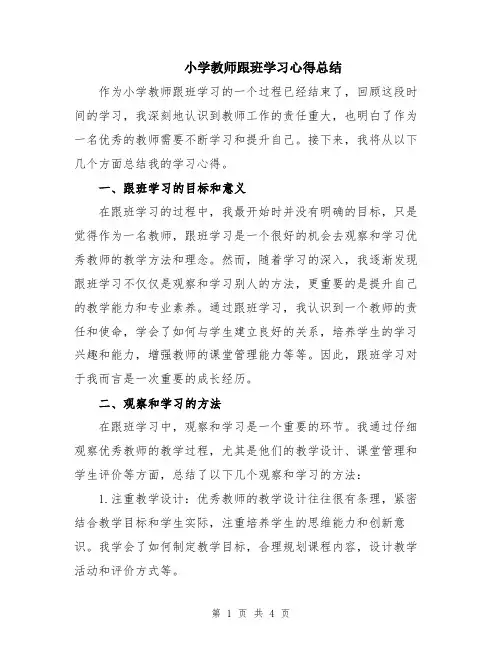 小学教师跟班学习心得总结

作为小学教师跟班学习的一个过程已经结束了，回顾这段时间的学习，我深刻地认识到教师工作的责任重大，也明白了作为一名优秀的教师需要不断学习和提升自己。接下来，我将从以下几个方面总结我的学习心得。

一、跟班学习的目标和意义

在跟班学习的过程中，我最开始时并没有明确的目标，只是觉得作为一名教师，跟班学习是一个很好的机会去观察和学习优秀教师的教学方法和理念。然而，随着学习的深入，我逐渐发现跟班学习不仅仅是观察和学习别人的方法，更重要的是提升自己的教学能力和专业素养。通过跟班学习，我认识到一个教师的责任和使命，学会了如何与学生建立良好的关系，培养学生的学习兴趣和能力，增强教师的课堂管理能力等等。因此，跟班学习对于我而言是一次重要的成长经历。

二、观察和学习的方法

在跟班学习中，观察和学习是一个重要的环节。我通过仔细观察优秀教师的教学过程，尤其是他们的教学设计、课堂管理和学生评价等方面，总结了以下几个观察和学习的方法：

1.注重教学设计：优秀教师的教学设计往往很有条理，紧密结合教学目标和学生实际，注重培养学生的思维能力和创新意识。我学会了如何制定教学目标，合理规划课程内容，设计教学活动和评价方式等。

第 1 页 共 4 页